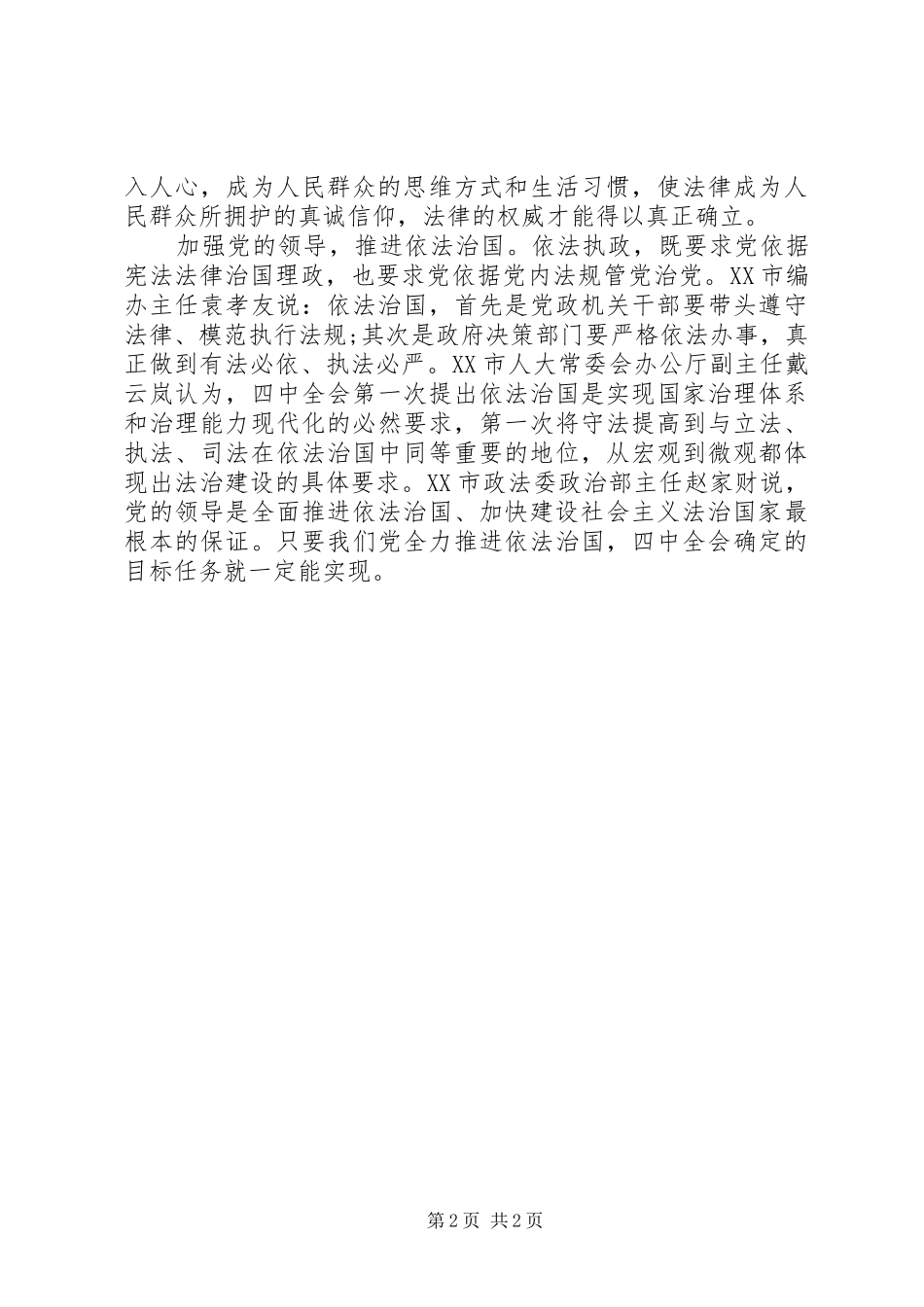 入人心，成为人民群众的思维方式和生活习惯，使法律成为人民群众所拥护的真诚信仰，法律的权威才能得以真正确立。

加强党的领导，推进依法治国。依法执政，既要求党依据宪法法律治国理政，也要求党依据党内法规管党治党。XX市编办主任袁孝友说：依法治国，首先是党政机关干部要带头遵守法律、模范执行法规;其次是政府决策部门要严格依法办事，真正做到有法必依、执法必严。XX市人大常委会办公厅副主任戴云岚认为，四中全会第一次提出依法治国是实现国家治理体系和治理能力现代化的必然要求，第一次将守法提高到与立法、执法、司法在依法治国中同等重要的地位，从宏观到微观都体现出法治建设的具体要求。XX市政法委政治部主任赵家财说，党的领导是全面推进依法治国、加快建设社会主义法治国家最根本的保证。只要我们党全力推进依法治国，四中全会确定的目标任务就一定能实现。

第2页 共2页